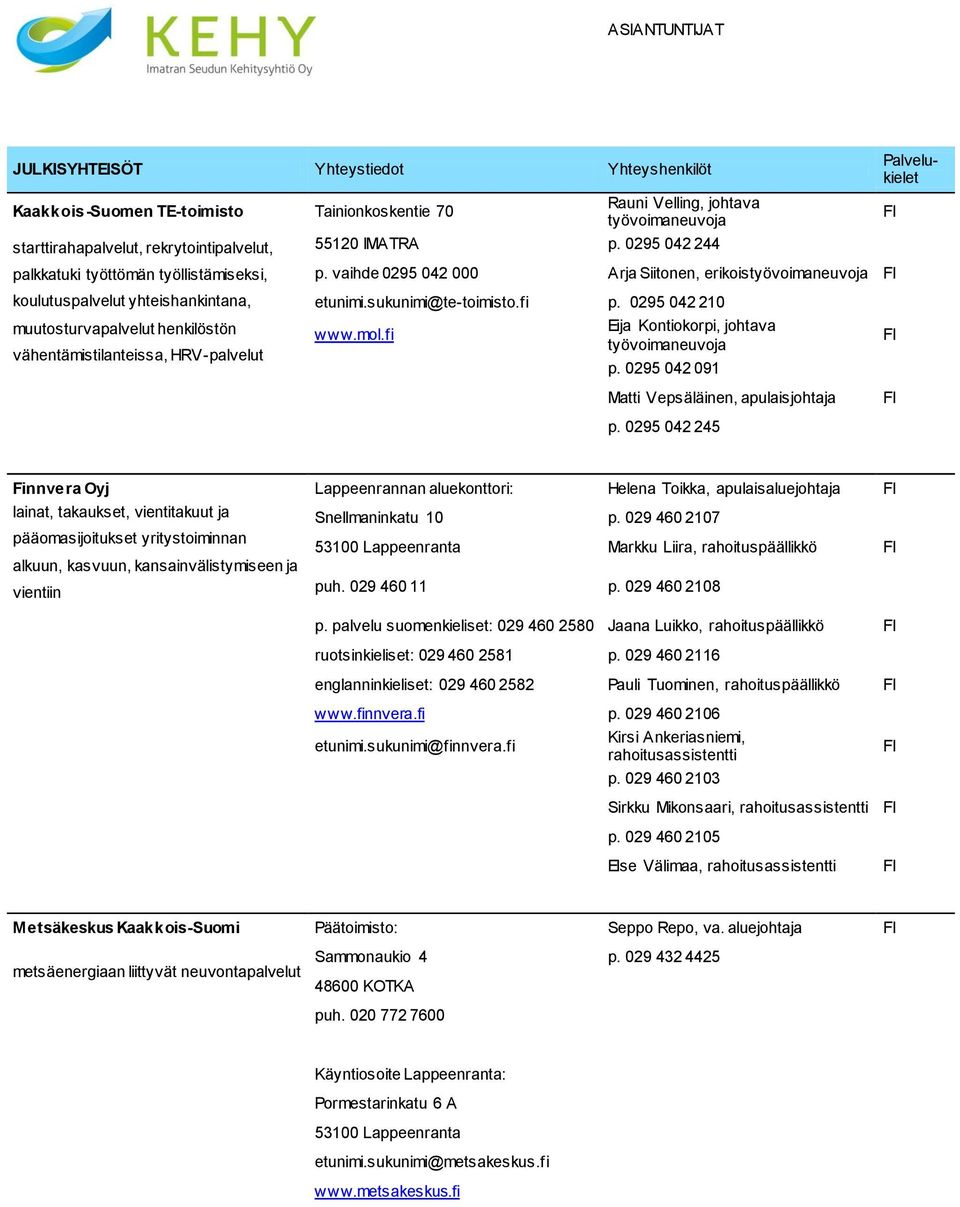 KEHY
Imatran Seudun Kehitysyhtiö Oy

ASIANTUNTIJAT

| JULKISYHTEISÖT | Yhteystiedot | Yhteyshenkilöt | Palvelukielet |
|---|---|---|---|
| Kaakkois-Suomen TE-toimisto | Tainionkoskentie 70 | Rauni Velling, johtava työvoimaneuvoja | FI |
| starttirahapalvelut, rekrytointipalvelut, | 55120 IMATRA | p. 0295 042 244 | |
| palkkatuki työttömän työllistämiseksi, | p. vaihde 0295 042 000 | Arja Siitonen, erikoistyövoimaneuvoja | FI |
| koulutuspalvelut yhteishankintana, | etunimi.sukunimi@te-toimisto.fi | p. 0295 042 210 | |
| muutosturvapalvelut henkilöstön vähentämistilanteissa, HRV-palvelut | www.mol.fi | Eija Kontiokorpi, johtava työvoimaneuvoja | FI |
| | | p. 0295 042 091 | |
| | | Matti Vepsäläinen, apulaisjohtaja | FI |
| | | p. 0295 042 245 | |
| Finnvera Oyj | Lappeenrannan aluekonttori: | Helena Toikka, apulaisaluejohtaja | FI |
| lainat, takaukset, vientitakuut ja | Snellmaninkatu 10 | p. 029 460 2107 | |
| pääomasijoitukset yritystoiminnan | 53100 Lappeenranta | Markku Liira, rahoituspäällikkö | FI |
| alkuun, kasvuun, kansainvälistymiseen ja vientiin | puh. 029 460 11 | p. 029 460 2108 | |
| | p. palvelu suomenkieliset: 029 460 2580 | Jaana Luikko, rahoituspäällikkö | FI |
| | ruotsinkieliset: 029 460 2581 | p. 029 460 2116 | |
| | englanninkieliset: 029 460 2582 | Pauli Tuominen, rahoituspäällikkö | FI |
| | www.finnvera.fi | p. 029 460 2106 | |
| | etunimi.sukunimi@finnvera.fi | Kirsi Ankeriasniemi, rahoitusassistentti | FI |
| | | p. 029 460 2103 | |
| | | Sirkku Mikonsaari, rahoitusassistentti | FI |
| | | p. 029 460 2105 | |
| | | Else Välimaa, rahoitusassistentti | FI |
| Metsäkeskus Kaakkois-Suomi | Päätoimisto: | Seppo Repo, va. aluejohtaja | FI |
| metsäenergiaan liittyvät neuvontapalvelut | Sammonaukio 4 | p. 029 432 4425 | |
| | 48600 KOTKA | | |
| | puh. 020 772 7600 | | |
| | Käyntiosoite Lappeenranta: | | |
| | Pormestarinkatu 6 A | | |
| | 53100 Lappeenranta | | |
| | etunimi.sukunimi@metsakeskus.fi | | |
| | www.metsakeskus.fi | | |